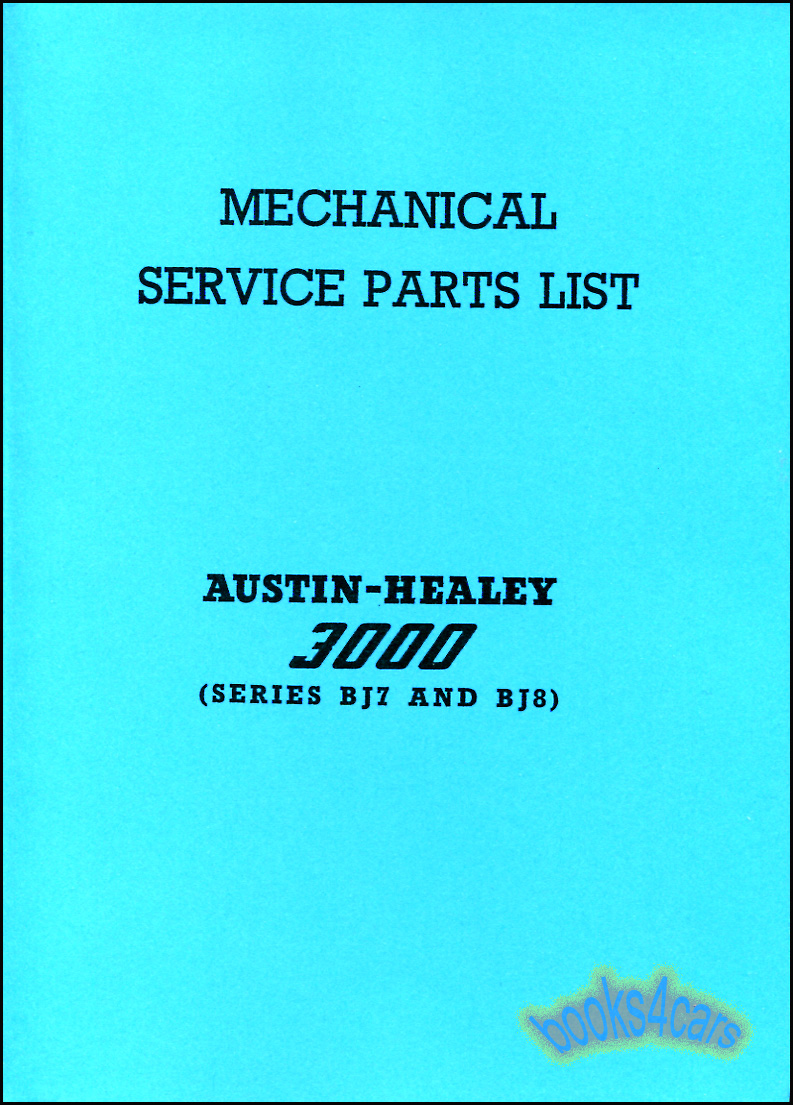 MECHANICAL
SERVICE PARTS LIST

AUSTIN-HEALEY
3000
(SERIES BJ7 AND BJ8)

books4cars